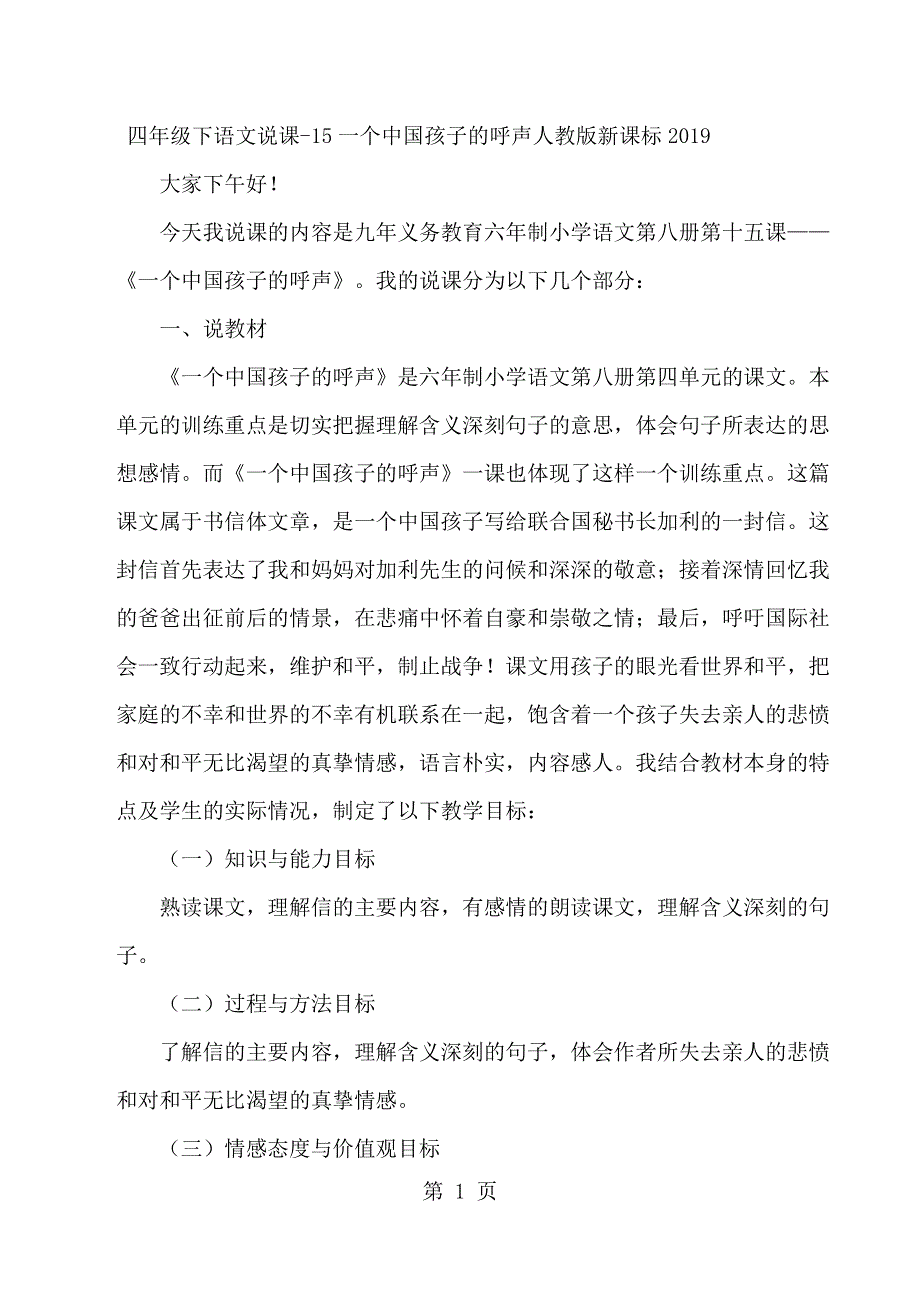 四年级下语文说课-15 一个中国孩子的呼声人教版新课标 2019

大家下午好！

今天我说课的内容是九年义务教育六年制小学语文第八册第十五课——《一个中国孩子的呼声》。我的说课分为以下几个部分：

一、说教材

《一个中国孩子的呼声》是六年制小学语文第八册第四单元的课文。本单元的训练重点是切实把握理解含义深刻句子的意思，体会句子所表达的思想感情。而《一个中国孩子的呼声》一课也体现了这样一个训练重点。这篇课文属于书信体文章，是一个中国孩子写给联合国秘书长加利的一封信。这封信首先表达了我和妈妈对加利先生的问候和深深的敬意；接着深情回忆我的爸爸出征前后的情景，在悲痛中怀着自豪和崇敬之情；最后，呼吁国际社会一致行动起来，维护和平，制止战争！课文用孩子的眼光看世界和平，把家庭的不幸和世界的不幸有机联系在一起，饱含着一个孩子失去亲人的悲愤和对和平无比渴望的真挚情感，语言朴实，内容感人。我结合教材本身的特点及学生的实际情况，制定了以下教学目标：

（一）知识与能力目标

熟读课文，理解信的主要内容，有感情的朗读课文，理解含义深刻的句子。

（二）过程与方法目标

了解信的主要内容，理解含义深刻的句子，体会作者所失去亲人的悲愤和对和平无比渴望的真挚情感。

（三）情感态度与价值观目标

第 1 页